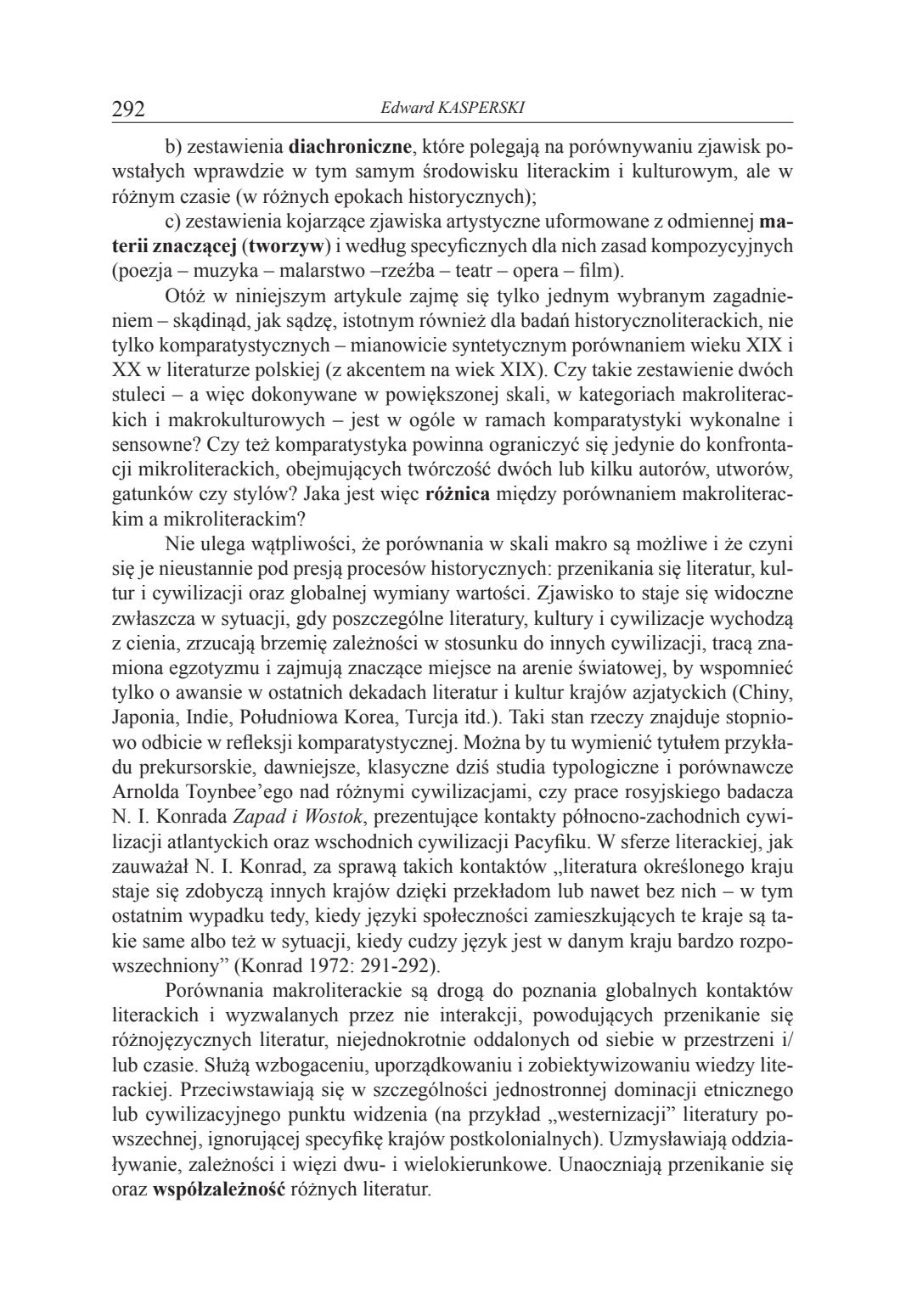 292 Edward KASPERSKI

b) zestawienia diachroniczne, które polegają na porównywaniu zjawisk powstałych wprawdzie w tym samym środowisku literackim i kulturowym, ale w różnym czasie (w różnych epokach historycznych);

c) zestawienia kojarzące zjawiska artystyczne uformowane z odmiennej materii znaczącej (tworzyw) i według specyficznych dla nich zasad kompozycyjnych (poezja – muzyka – malarstwo –rzeźba – teatr – opera – film).

Otóż w niniejszym artykule zajmę się tylko jednym wybranym zagadnieniem – skądinąd, jak sądzę, istotnym również dla badań historycznoliterackich, nie tylko komparatystycznych – mianowicie syntetycznym porównaniem wieku XIX i XX w literaturze polskiej (z akcentem na wiek XIX). Czy takie zestawienie dwóch stuleci – a więc dokonywane w powiększonej skali, w kategoriach makroliterackich i makrokulturowych – jest w ogóle w ramach komparatystyki wykonalne i sensowne? Czy też komparatystyka powinna ograniczyć się jedynie do konfrontacji mikroliterackich, obejmujących twórczość dwóch lub kilku autorów, utworów, gatunków czy stylów? Jaka jest więc różnica między porównaniem makroliterackim a mikroliterackim?

Nie ulega wątpliwości, że porównania w skali makro są możliwe i że czyni się je nieustannie pod presją procesów historycznych: przenikania się literatur, kultur i cywilizacji oraz globalnej wymiany wartości. Zjawisko to staje się widoczne zwłaszcza w sytuacji, gdy poszczególne literatury, kultury i cywilizacje wychodzą z cienia, zrzucają brzemię zależności w stosunku do innych cywilizacji, tracą znamiona egzotyzmu i zajmują znaczące miejsce na arenie światowej, by wspomnieć tylko o awansie w ostatnich dekadach literatur i kultur krajów azjatyckich (Chiny, Japonia, Indie, Południowa Korea, Turcja itd.). Taki stan rzeczy znajduje stopniowo odbicie w refleksji komparatystycznej. Można by tu wymienić tytułem przykładu prekursorskie, dawniejsze, klasyczne dziś studia typologiczne i porównawcze Arnolda Toynbee’ego nad różnymi cywilizacjami, czy prace rosyjskiego badacza N. I. Konrada Zapad i Wostok, prezentujące kontakty północno-zachodnich cywilizacji atlantyckich oraz wschodnich cywilizacji Pacyfiku. W sferze literackiej, jak zauważał N. I. Konrad, za sprawą takich kontaktów „literatura określonego kraju staje się zdobyczą innych krajów dzięki przekładom lub nawet bez nich – w tym ostatnim wypadku tedy, kiedy języki społeczności zamieszkujących te kraje są takie same albo też w sytuacji, kiedy cudzy język jest w danym kraju bardzo rozpowszechniony” (Konrad 1972: 291-292).

Porównania makroliterackie są drogą do poznania globalnych kontaktów literackich i wyzwalanych przez nie interakcji, powodujących przenikanie się różnojęzycznych literatur, niejednokrotnie oddalonych od siebie w przestrzeni i/lub czasie. Służą wzbogaceniu, uporządkowaniu i zobiektywizowaniu wiedzy literackiej. Przeciwstawiają się w szczególności jednostronnej dominacji etnicznego lub cywilizacyjnego punktu widzenia (na przykład „westernizacji” literatury powszechnej, ignorującej specyfikę krajów postkolonialnych). Uzmysławiają oddziaływanie, zależności i więzi dwu- i wielokierunkowe. Unaoczniają przenikanie się oraz współzależność różnych literatur.